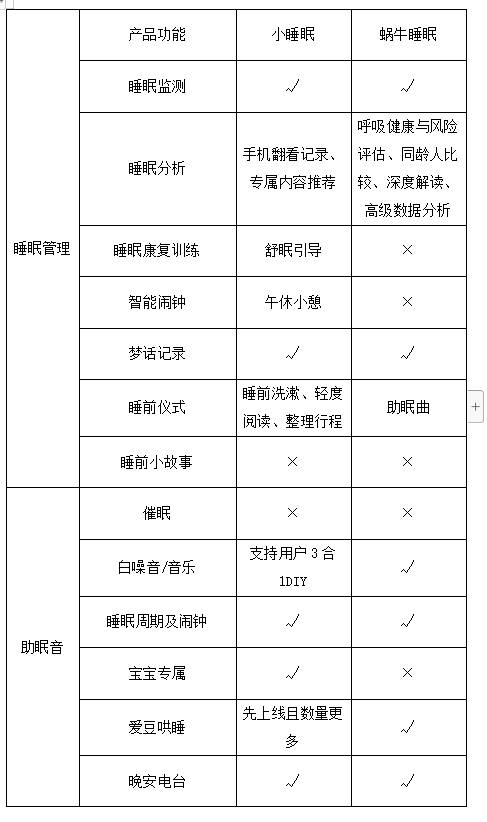 |  | 产品功能 | 小睡眠 | 蜗牛睡眠 |
|---|---|---|---|
| 睡眠管理 | 睡眠监测 | √ | √ |
|  | 睡眠分析 | 手机翻看记录、专属内容推荐 | 呼吸健康与风险评估、同龄人比较、深度解读、高级数据分析 |
|  | 睡眠康复训练 | 舒眠引导 | × |
|  | 智能闹钟 | 午休小憩 | × |
|  | 梦话记录 | √ | √ |
|  | 睡前仪式 | 睡前洗漱、轻度阅读、整理行程 | 助眠曲 |
|  | 睡前小故事 | × | × |
| 助眠音 | 催眠 | × | × |
|  | 白噪音/音乐 | 支持用户 3 合 1DIY | √ |
|  | 睡眠周期及闹钟 | √ | √ |
|  | 宝宝专属 | √ | × |
|  | 爱豆哄睡 | 先上线且数量更多 | √ |
|  | 晚安电台 | √ | √ |

+